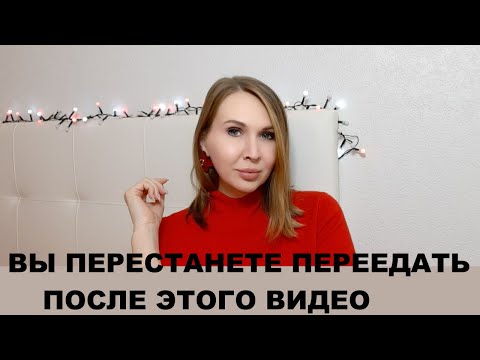 ВЫ ПЕРЕСТАНЕТЕ ПЕРЕЕДАТЬ
ПОСЛЕ ЭТОГО ВИДЕО